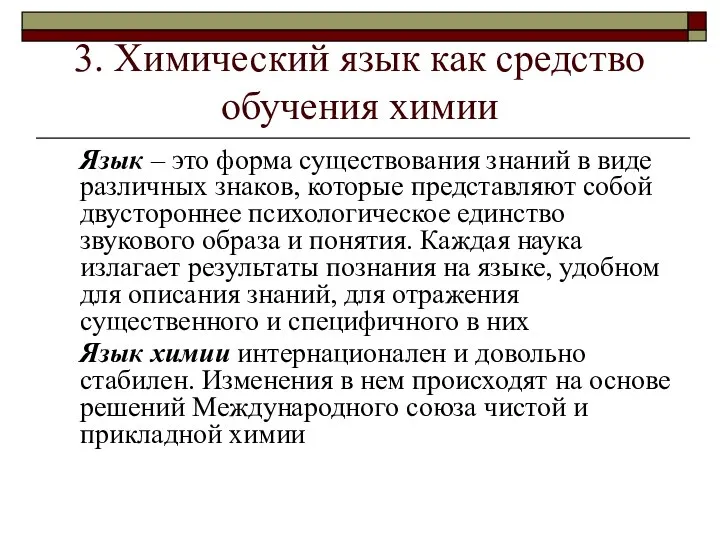 3. Химический язык как средство обучения химии

Язык – это форма существования знаний в виде различных знаков, которые представляют собой двустороннее психологическое единство звукового образа и понятия. Каждая наука излагает результаты познания на языке, удобном для описания знаний, для отражения существенного и специфичного в них

Язык химии интернационален и довольно стабилен. Изменения в нем происходят на основе решений Международного союза чистой и прикладной химии